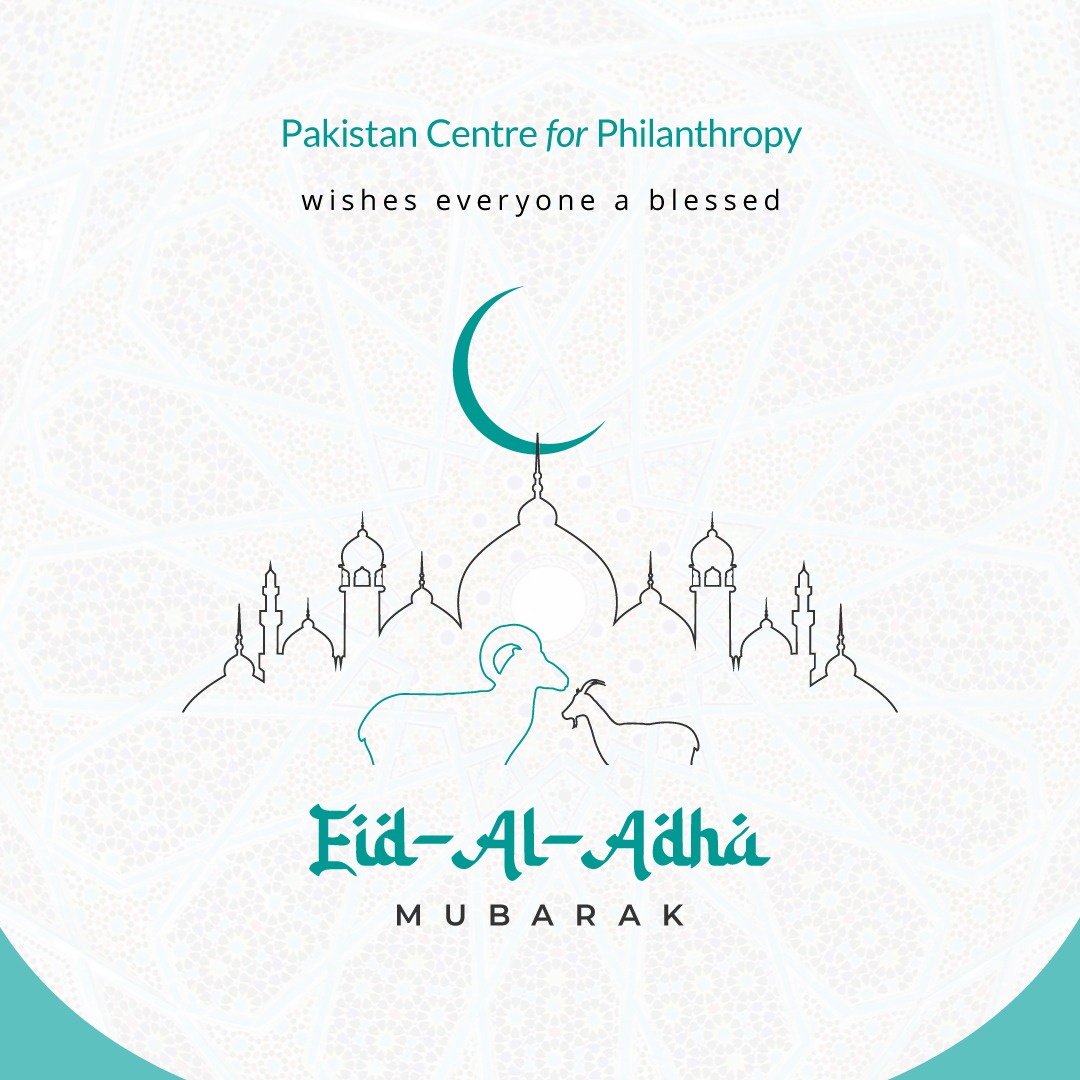 Pakistan Centre for Philanthropy

wishes everyone a blessed

Eid-Al-Adha

MUBARAK